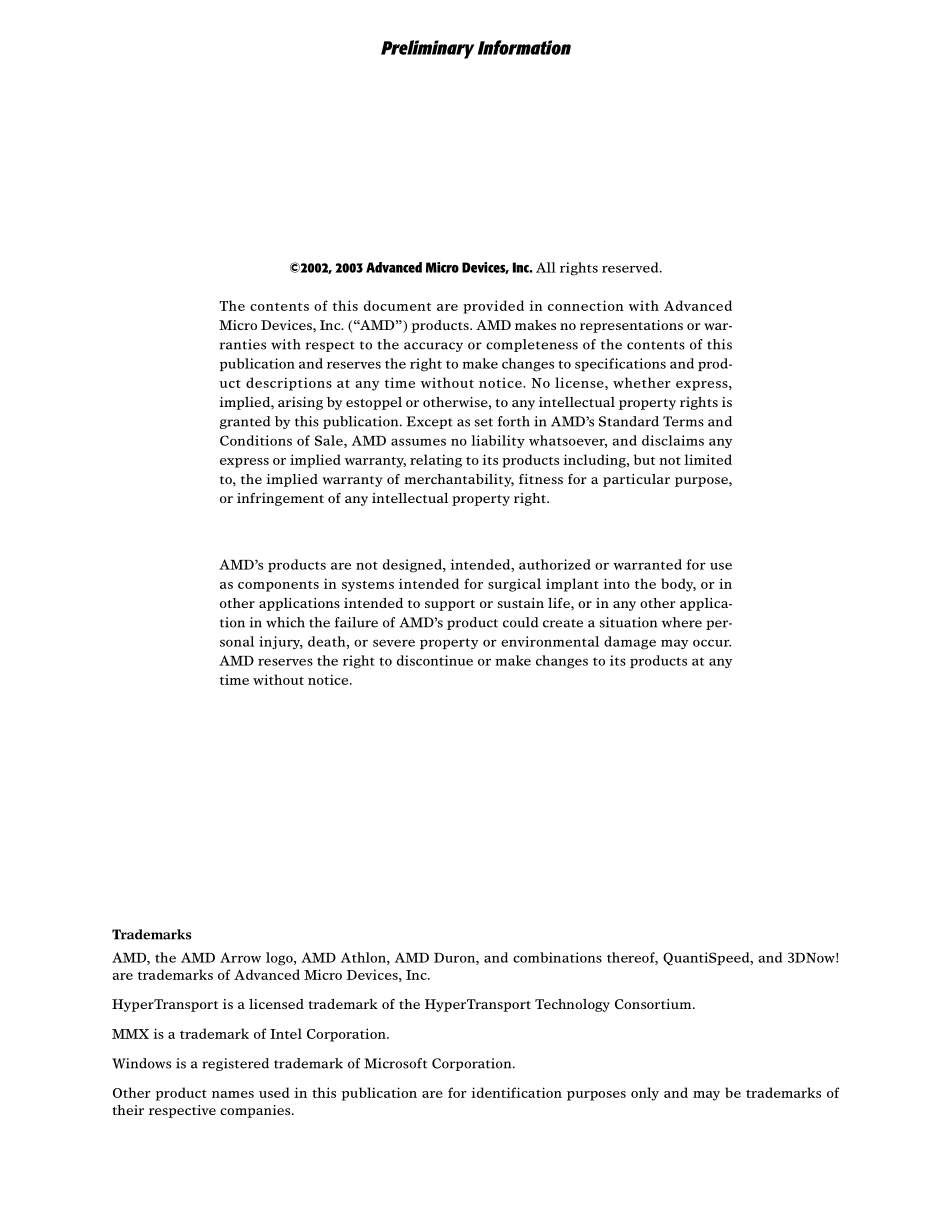 Preliminary Information

©2002, 2003 Advanced Micro Devices, Inc. All rights reserved.

The contents of this document are provided in connection with Advanced Micro Devices, Inc. ("AMD") products. AMD makes no representations or warranties with respect to the accuracy or completeness of the contents of this publication and reserves the right to make changes to specifications and product descriptions at any time without notice. No license, whether express, implied, arising by estoppel or otherwise, to any intellectual property rights is granted by this publication. Except as set forth in AMD's Standard Terms and Conditions of Sale, AMD assumes no liability whatsoever, and disclaims any express or implied warranty, relating to its products including, but not limited to, the implied warranty of merchantability, fitness for a particular purpose, or infringement of any intellectual property right.

AMD's products are not designed, intended, authorized or warranted for use as components in systems intended for surgical implant into the body, or in other applications intended to support or sustain life, or in any other application in which the failure of AMD's product could create a situation where personal injury, death, or severe property or environmental damage may occur. AMD reserves the right to discontinue or make changes to its products at any time without notice.

Trademarks
AMD, the AMD Arrow logo, AMD Athlon, AMD Duron, and combinations thereof, QuantiSpeed, and 3DNow! are trademarks of Advanced Micro Devices, Inc.

HyperTransport is a licensed trademark of the HyperTransport Technology Consortium.

MMX is a trademark of Intel Corporation.

Windows is a registered trademark of Microsoft Corporation.

Other product names used in this publication are for identification purposes only and may be trademarks of their respective companies.